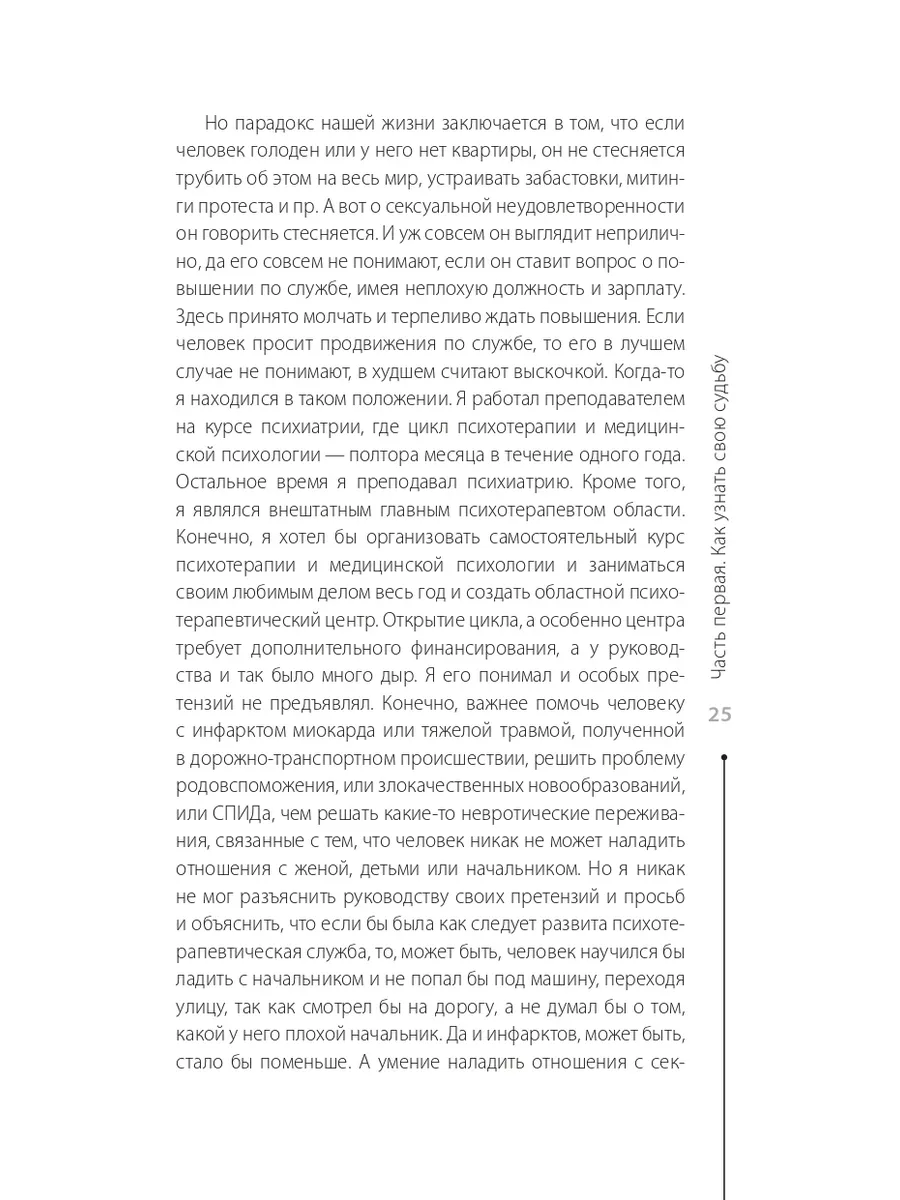 Но парадокс нашей жизни заключается в том, что если человек голоден или у него нет квартиры, он не стесняется трубить об этом на весь мир, устраивать забастовки, митинги протеста и пр. А вот о сексуальной неудовлетворенности он говорить стесняется. И уж совсем он выглядит неприлично, да его совсем не понимают, если он ставит вопрос о повышении по службе, имея неплохую должность и зарплату. Здесь принято молчать и терпеливо ждать повышения. Если человек просит продвижения по службе, то его в лучшем случае не понимают, в худшем считают выскочкой. Когда-то я находился в таком положении. Я работал преподавателем на курсе психиатрии, где цикл психотерапии и медицинской психологии — полтора месяца в течение одного года. Остальное время я преподавал психиатрию. Кроме того, я являлся внештатным главным психотерапевтом области. Конечно, я хотел бы организовать самостоятельный курс психотерапии и медицинской психологии и заниматься своим любимым делом весь год и создать областной психотерапевтический центр. Открытие цикла, а особенно центра требует дополнительного финансирования, а у руководства и так было много дыр. Я его понимал и особых претензий не предъявлял. Конечно, важнее помочь человеку с инфарктом миокарда или тяжелой травмой, полученной в дорожно-транспортном происшествии, решить проблему родовспоможения, или злокачественных новообразований, или СПИДа, чем решать какие-то невротические переживания, связанные с тем, что человек никак не может наладить отношения с женой, детьми или начальником. Но я никак не мог разъяснить руководству своих претензий и просьб и объяснить, что если бы была как следует развита психотерапевтическая служба, то, может быть, человек научился бы ладить с начальником и не попал бы под машину, переходя улицу, так как смотрел бы на дорогу, а не думал бы о том, какой у него плохой начальник. Да и инфарктов, может быть, стало бы поменьше. А умение наладить отношения с сек-

Часть первая. Как узнать свою судьбу

25